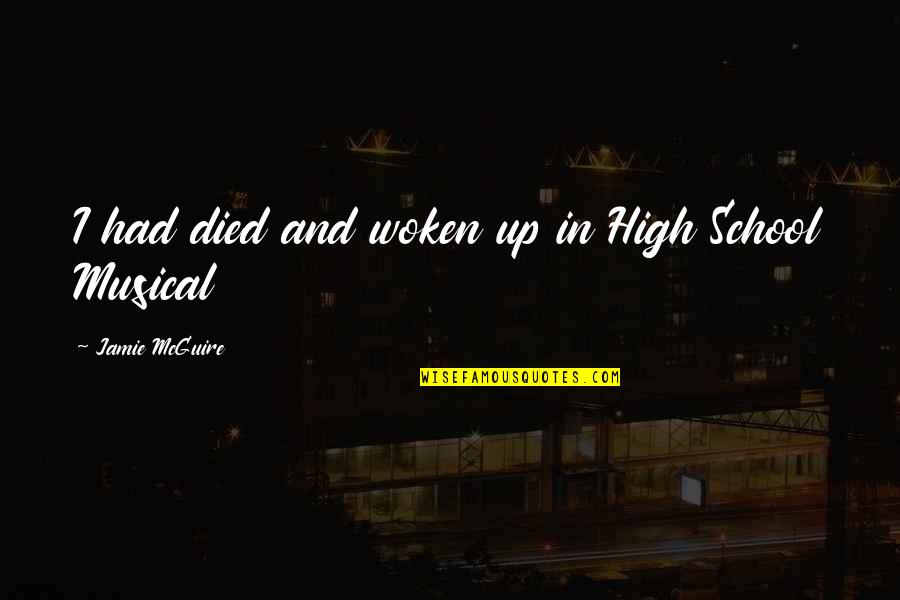 I had died and woken up in High School Musical

~ Jamie McGuire

WISEFAMOUSQUOTES.COM